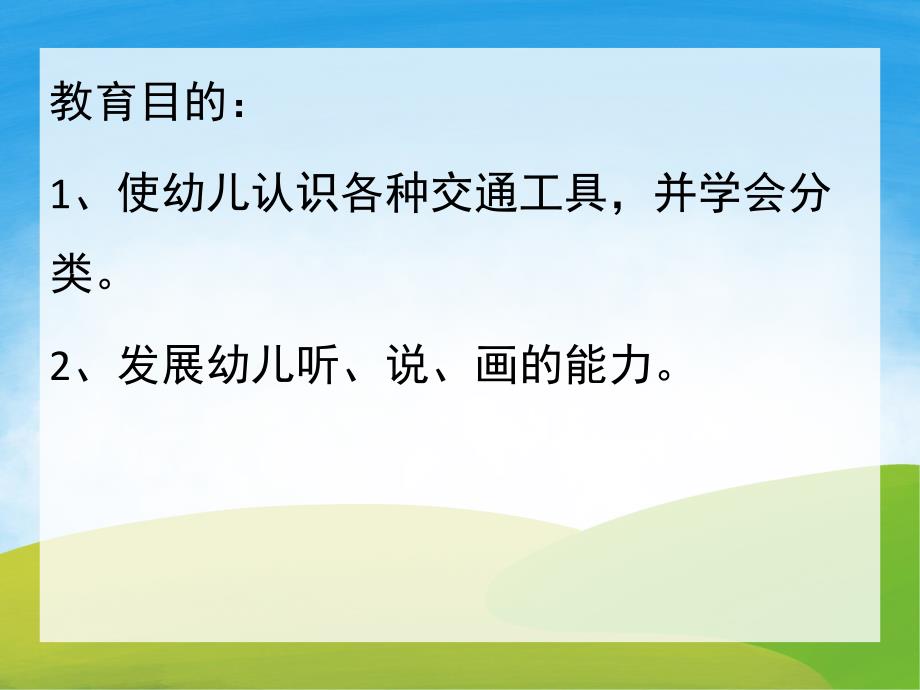 教育目的：

1、使幼儿认识各种交通工具，并学会分类。

2、发展幼儿听、说、画的能力。